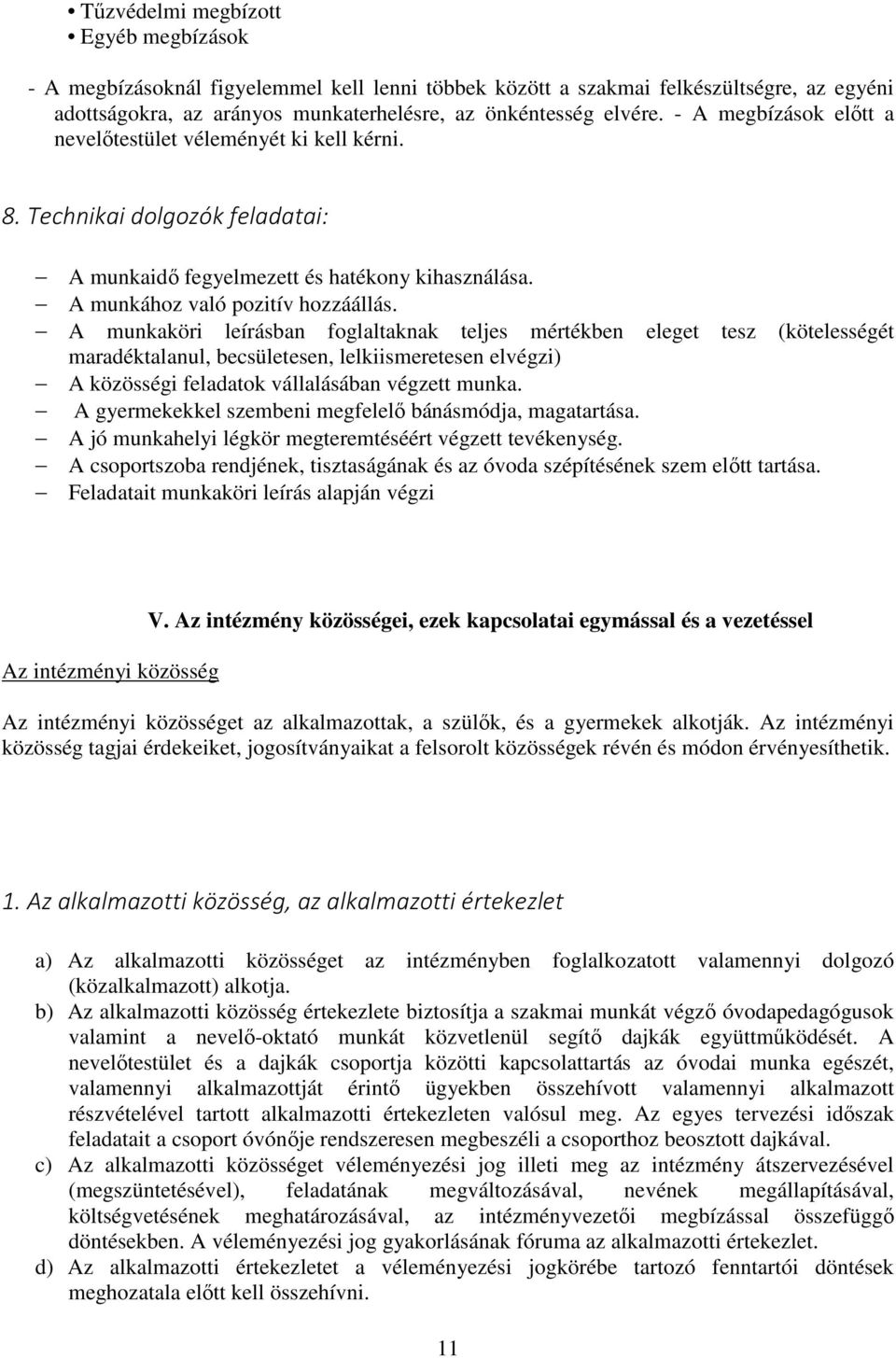 • Tűzvédelmi megbízott
• Egyéb megbízások

- A megbízásoknál figyelemmel kell lenni többek között a szakmai felkészültségre, az egyéni adottságokra, az arányos munkaterhelésre, az önkéntesség elvére. - A megbízások előtt a nevelőtestület véleményét ki kell kérni.

8. Technikai dolgozók feladatai:

– A munkaidő fegyelmezett és hatékony kihasználása.
– A munkához való pozitív hozzáállás.
– A munkaköri leírásban foglaltaknak teljes mértékben eleget tesz (kötelességét maradéktalanul, becsületesen, lelkiismeretesen elvégzi)
– A közösségi feladatok vállalásában végzett munka.
– A gyermekekkel szembeni megfelelő bánásmódja, magatartása.
– A jó munkahelyi légkör megteremtéséért végzett tevékenység.
– A csoportszoba rendjének, tisztaságának és az óvoda szépítésének szem előtt tartása.
– Feladatait munkaköri leírás alapján végzi

V. Az intézmény közösségei, ezek kapcsolatai egymással és a vezetéssel

Az intézményi közösség

Az intézményi közösséget az alkalmazottak, a szülők, és a gyermekek alkotják. Az intézményi közösség tagjai érdekeiket, jogosítványaikat a felsorolt közösségek révén és módon érvényesíthetik.

1. Az alkalmazotti közösség, az alkalmazotti értekezlet

a) Az alkalmazotti közösséget az intézményben foglalkozatott valamennyi dolgozó (közalkalmazott) alkotja.
b) Az alkalmazotti közösség értekezlete biztosítja a szakmai munkát végző óvodapedagógusok valamint a nevelő-oktató munkát közvetlenül segítő dajkák együttműködését. A nevelőtestület és a dajkák csoportja közötti kapcsolattartás az óvodai munka egészét, valamennyi alkalmazottját érintő ügyekben összehívott valamennyi alkalmazott részvételével tartott alkalmazotti értekezleten valósul meg. Az egyes tervezési időszak feladatait a csoport óvónője rendszeresen megbeszéli a csoporthoz beosztott dajkával.
c) Az alkalmazotti közösséget véleményezési jog illeti meg az intézmény átszervezésével (megszüntetésével), feladatának megváltozásával, nevének megállapításával, költségvetésének meghatározásával, az intézményvezetői megbízással összefüggő döntésekben. A véleményezési jog gyakorlásának fóruma az alkalmazotti értekezlet.
d) Az alkalmazotti értekezletet a véleményezési jogkörébe tartozó fenntartói döntések meghozatala előtt kell összehívni.

11